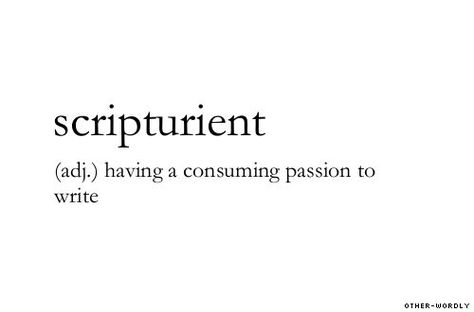 scripturient

(adj.) having a consuming passion to write

OTHER-WORDLY